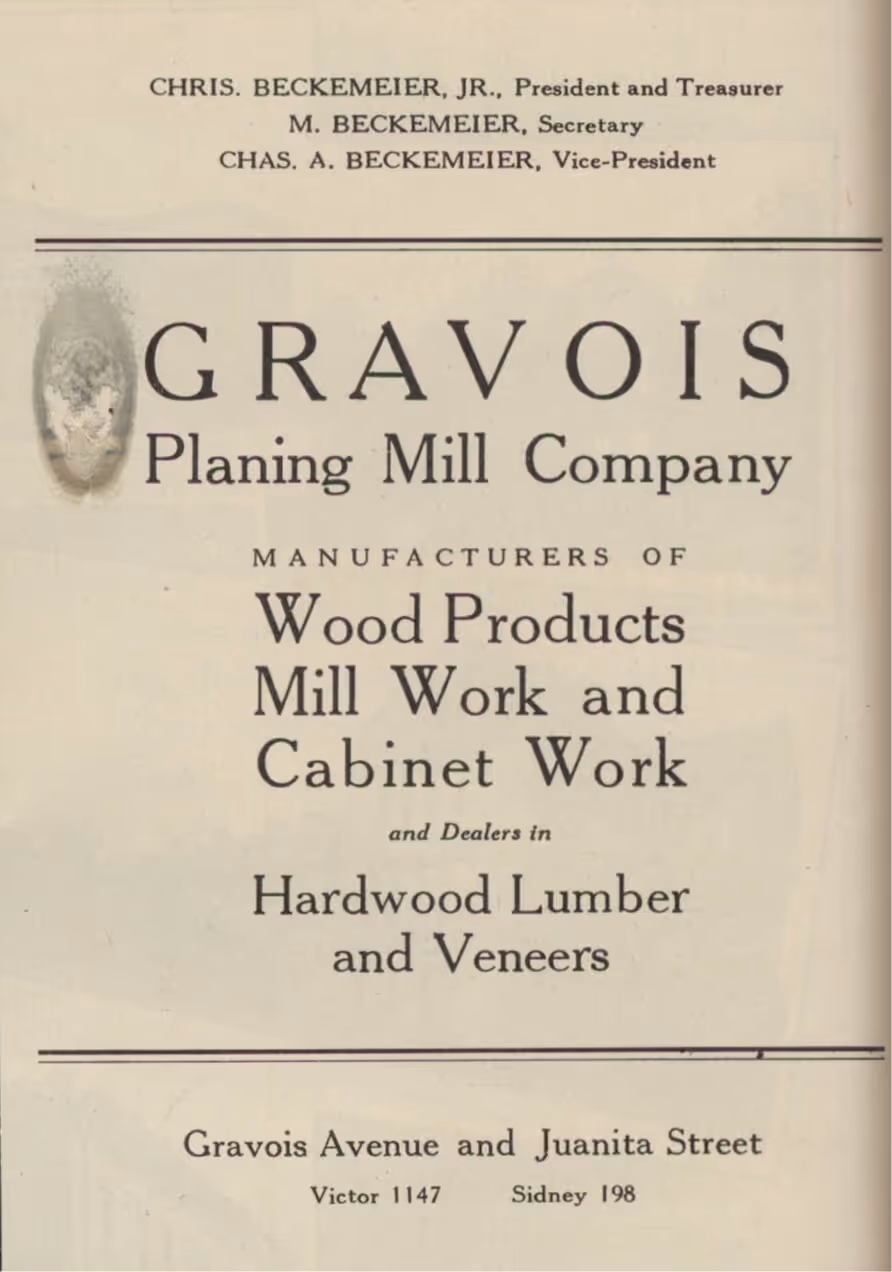 CHRIS. BECKEMEIER, JR., President and Treasurer
M. BECKEMEIER, Secretary
CHAS. A. BECKEMEIER, Vice-President

GRAVOIS
Planing Mill Company

MANUFACTURERS OF

Wood Products
Mill Work and
Cabinet Work

and Dealers in

Hardwood Lumber
and Veneers

Gravois Avenue and Juanita Street

Victor 1147   Sidney 198